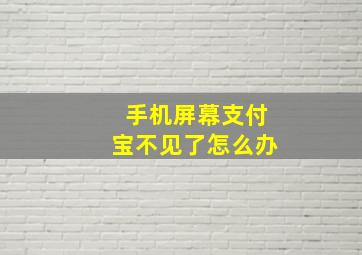 手机屏幕支付宝不见了怎么办